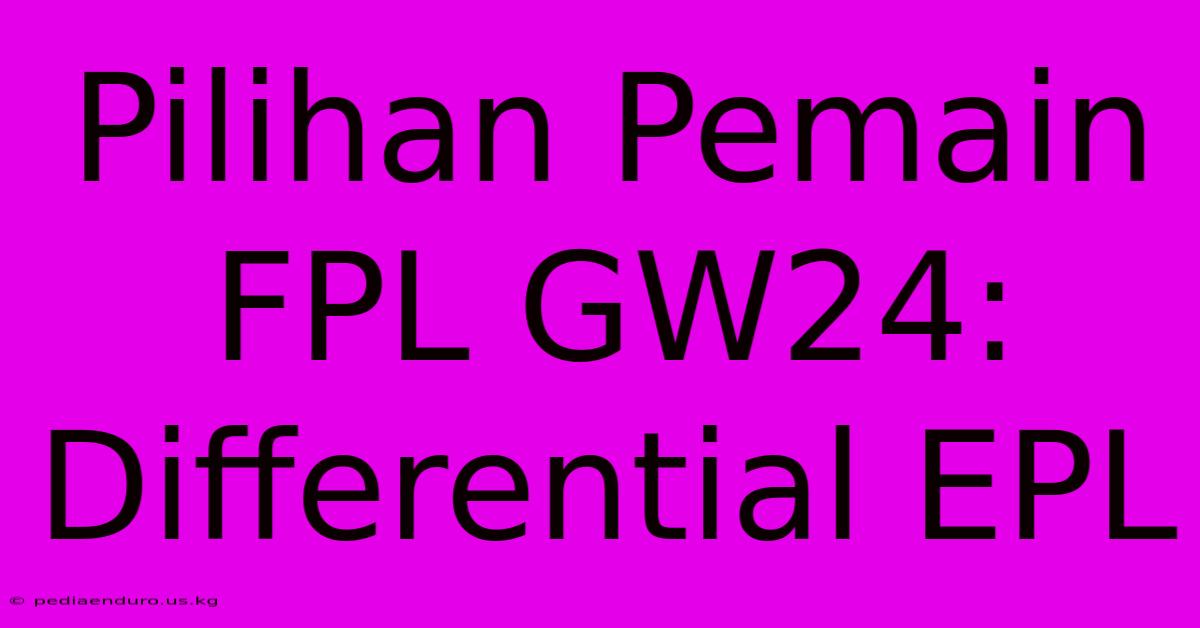 Pilihan Pemain FPL GW24: Differential EPL

© pediaenduro.us.kg